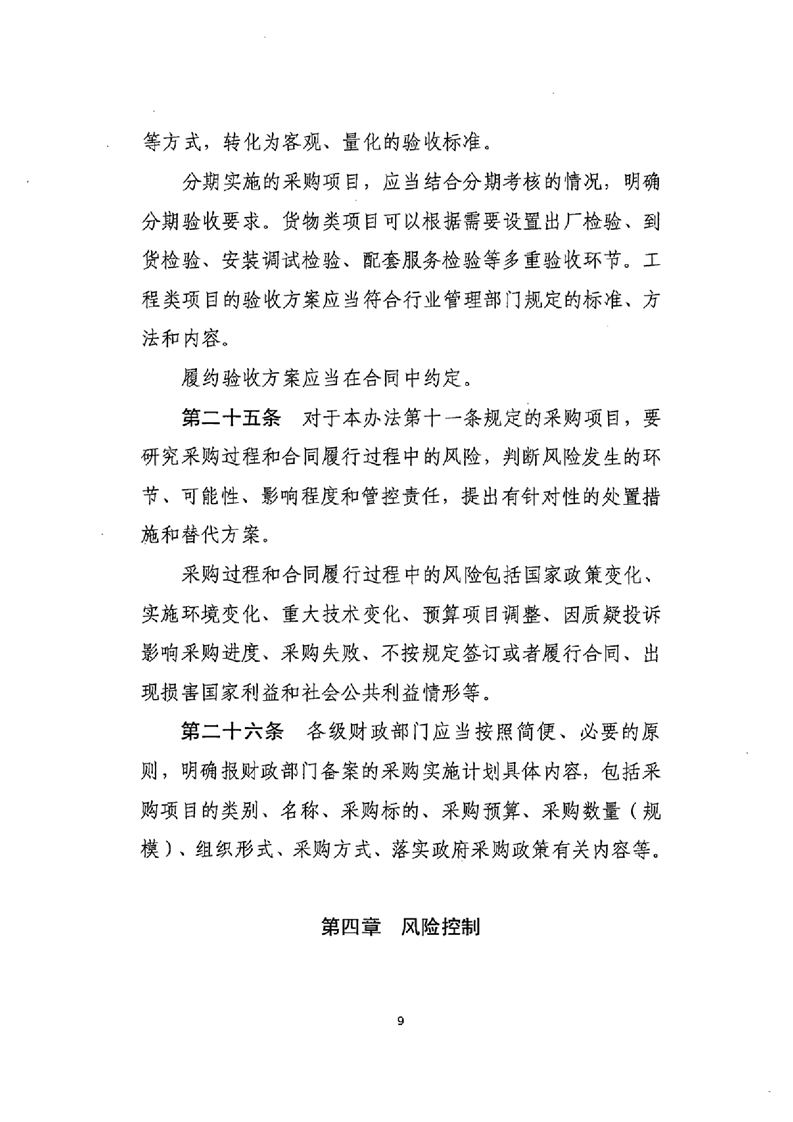 等方式，转化为客观、量化的验收标准。

分期实施的采购项目，应当结合分期考核的情况，明确分期验收要求。货物类项目可以根据需要设置出厂检验、到货检验、安装调试检验、配套服务检验等多重验收环节。工程类项目的验收方案应当符合行业管理部门规定的标准、方法和内容。

履约验收方案应当在合同中约定。

第二十五条 对于本办法第十一条规定的采购项目，要研究采购过程和合同履行过程中的风险，判断风险发生的环节、可能性、影响程度和管控责任，提出有针对性的处置措施和替代方案。

采购过程和合同履行过程中的风险包括国家政策变化、实施环境变化、重大技术变化、预算项目调整、因质疑投诉影响采购进度、采购失败、不按规定签订或者履行合同、出现损害国家利益和社会公共利益情形等。

第二十六条 各级财政部门应当按照简便、必要的原则，明确报财政部门备案的采购实施计划具体内容，包括采购项目的类别、名称、采购标的、采购预算、采购数量（规模）、组织形式、采购方式、落实政府采购政策有关内容等。

第四章 风险控制

9